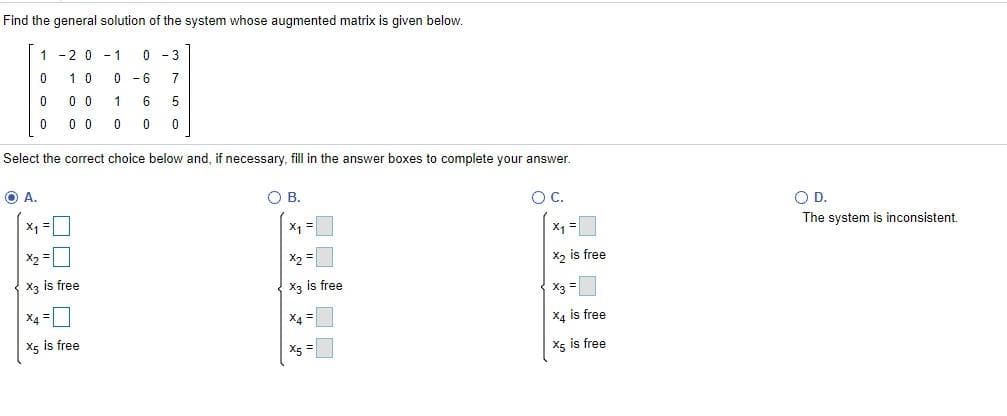 Find the general solution of the system whose augmented matrix is given below.

$\begin{bmatrix} 1 & -2 & 0 & -1 & 0 & -3 \\ 0 & 1 & 0 & 0 & -6 & 7 \\ 0 & 0 & 0 & 1 & 6 & 5 \\ 0 & 0 & 0 & 0 & 0 & 0 \end{bmatrix}$

Select the correct choice below and, if necessary, fill in the answer boxes to complete your answer.

A.
$x_1 = \square$
$x_2 = \square$
$x_3$ is free
$x_4 = \square$
$x_5$ is free

B.
$x_1 = \square$
$x_2 = \square$
$x_3$ is free
$x_4 = \square$
$x_5 = \square$

C.
$x_1 = \square$
$x_2$ is free
$x_3 = \square$
$x_4$ is free
$x_5$ is free

D.
The system is inconsistent.